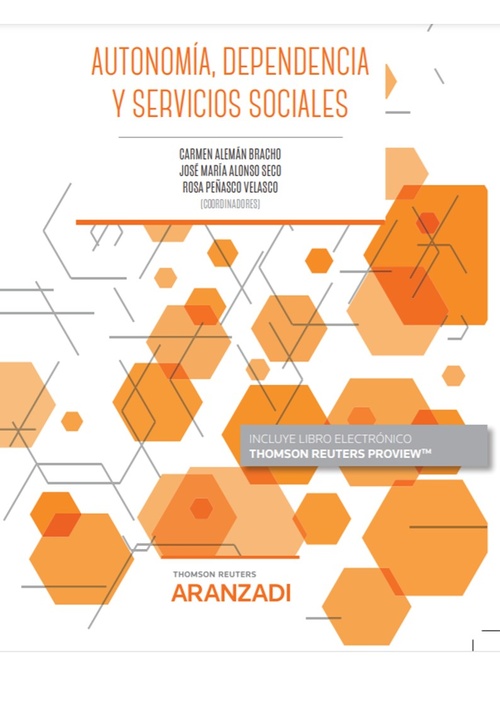 AUTONOMÍA, DEPENDENCIA Y SERVICIOS SOCIALES

CARMEN ALEMÁN BRACHO
JOSÉ MARÍA ALONSO SECO
ROSA PEÑASCO VELASCO
(COORDINADORES)

INCLUYE LIBRO ELECTRÓNICO
THOMSON REUTERS PROVIEW™

THOMSON REUTERS
ARANZADI